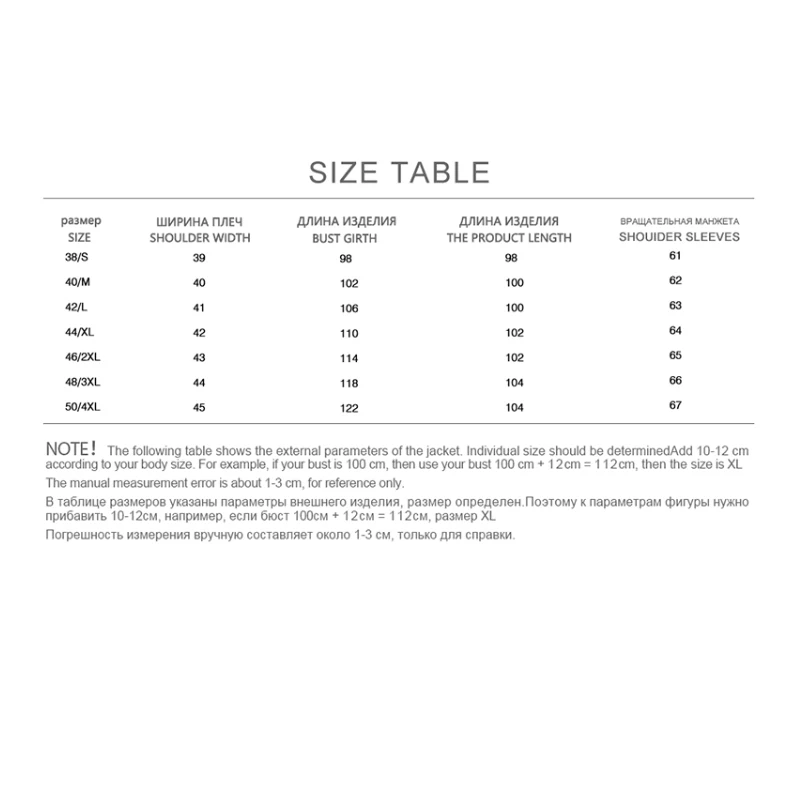 SIZE TABLE

| размер SIZE | ШИРИНА ПЛЕЧ SHOULDER WIDTH | ДЛИНА ИЗДЕЛИЯ BUST GIRTH | ДЛИНА ИЗДЕЛИЯ THE PRODUCT LENGTH | ВРАЩАТЕЛЬНАЯ МАНЖЕТА SHOUIDER SLEEVES |
|---|---|---|---|---|
| 38/S | 39 | 98 | 98 | 61 |
| 40/M | 40 | 102 | 100 | 62 |
| 42/L | 41 | 106 | 100 | 63 |
| 44/XL | 42 | 110 | 102 | 64 |
| 46/2XL | 43 | 114 | 102 | 65 |
| 48/3XL | 44 | 118 | 104 | 66 |
| 50/4XL | 45 | 122 | 104 | 67 |

NOTE! The following table shows the external parameters of the jacket. Individual size should be determinedAdd 10-12 cm according to your body size. For example, if your bust is 100 cm, then use your bust 100 cm + 12cm = 112cm, then the size is XL

The manual measurement error is about 1-3 cm, for reference only.

В таблице размеров указаны параметры внешнего изделия, размер определен.Поэтому к параметрам фигуры нужно прибавить 10-12см, например, если бюст 100см + 12см = 112см, размер XL

Погрешность измерения вручную составляет около 1-3 см, только для справки.